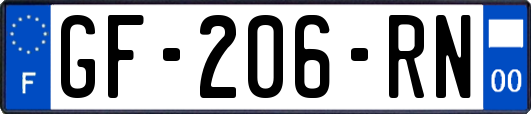 F
GF-206-RN
00